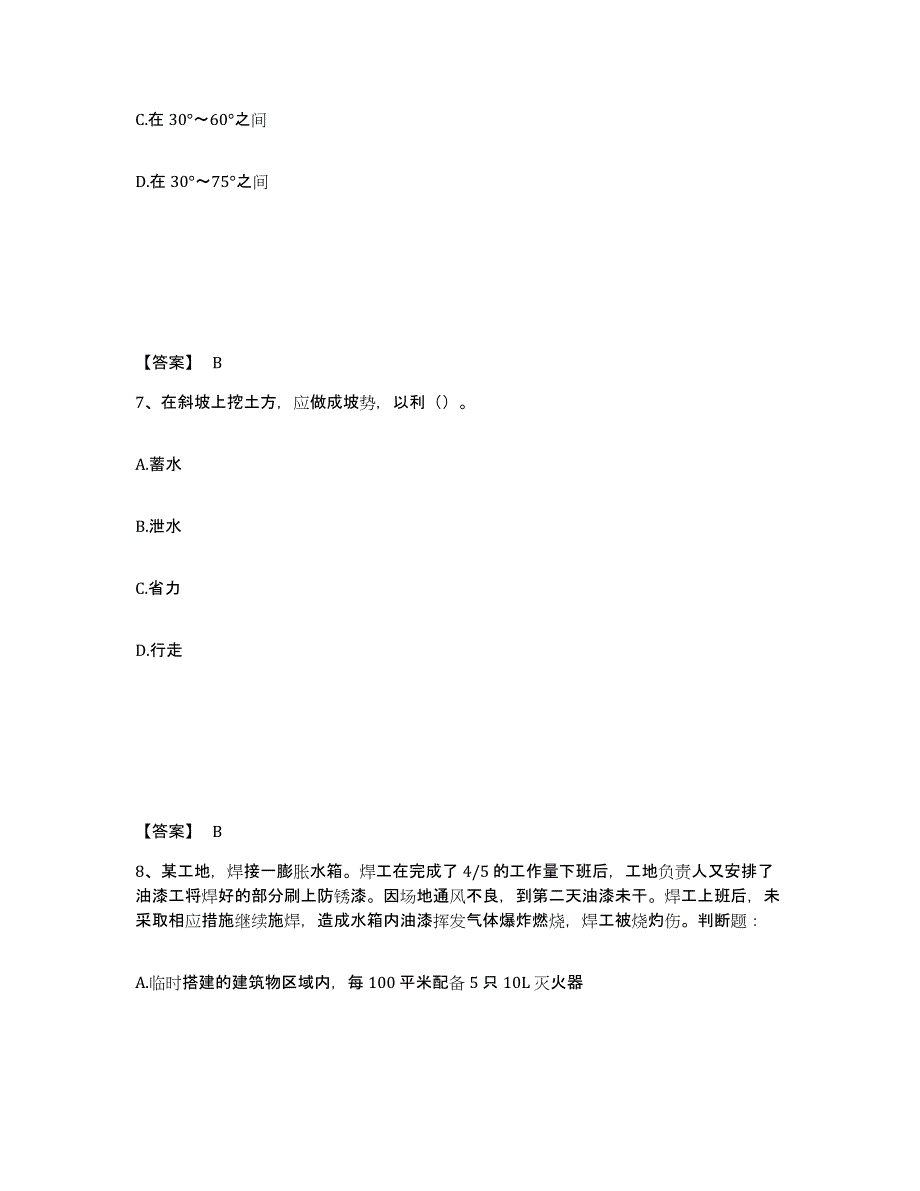 C.在 30°～60°之间

D.在 30°～75°之间

【答案】 B

7、在斜坡上挖土方，应做成坡势，以利（）。

A.蓄水

B.泄水

C.省力

D.行走

【答案】 B

8、某工地，焊接一膨胀水箱。焊工在完成了 4/5 的工作量下班后，工地负责人又安排了油漆工将焊好的部分刷上防锈漆。因场地通风不良，到第二天油漆未干。焊工上班后，未采取相应措施继续施焊，造成水箱内油漆挥发气体爆炸燃烧，焊工被烧灼伤。判断题：

A.临时搭建的建筑物区域内，每 100 平米配备 5 只 10L 灭火器